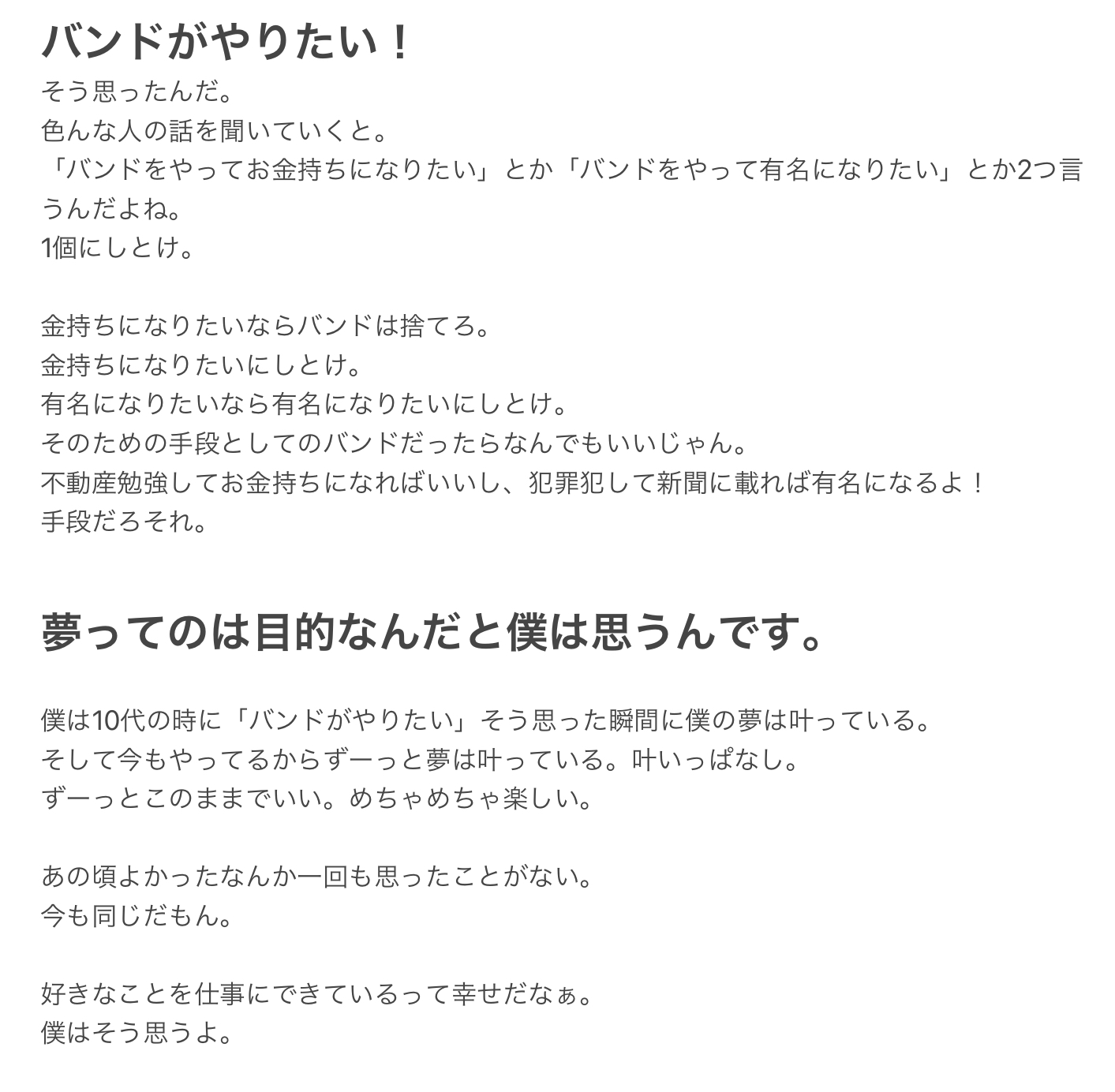 バンドがやりたい！
そう思ったんだ。
色んな人の話を聞いていくと。
「バンドをやってお金持ちになりたい」とか「バンドをやって有名になりたい」とか2つ言うんだよね。
1個にしとけ。

金持ちになりたいならバンドは捨てろ。
金持ちになりたいにしとけ。
有名になりたいなら有名になりたいにしとけ。
そのための手段としてのバンドだったらなんでもいいじゃん。
不動産勉強してお金持ちになればいいし、犯罪犯して新聞に載れば有名になるよ！
手段だろそれ。

夢ってのは目的なんだと僕は思うんです。

僕は10代の時に「バンドがやりたい」そう思った瞬間に僕の夢は叶っている。
そして今もやってるからずーっと夢は叶っている。叶いっぱなし。
ずーっとこのままでいい。めちゃめちゃ楽しい。

あの頃よかったなんか一回も思ったことがない。
今も同じだもん。

好きなことを仕事にできているって幸せだなぁ。
僕はそう思うよ。